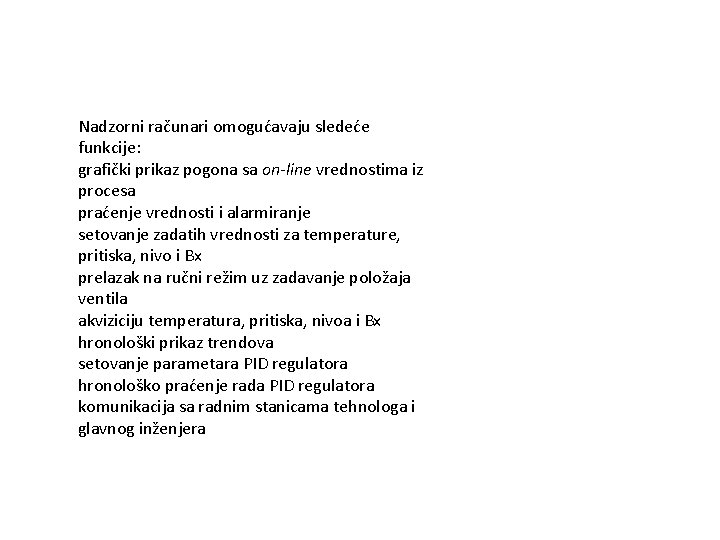 Nadzorni računari omogućavaju sledeće funkcije:
grafički prikaz pogona sa on-line vrednostima iz procesa
praćenje vrednosti i alarmiranje
setovanje zadatih vrednosti za temperature, pritiska, nivo i Bx
prelazak na ručni režim uz zadavanje položaja ventila
akviziciju temperatura, pritiska, nivoa i Bx
hronološki prikaz trendova
setovanje parametara PID regulatora
hronološko praćenje rada PID regulatora
komunikacija sa radnim stanicama tehnologa i glavnog inženjera